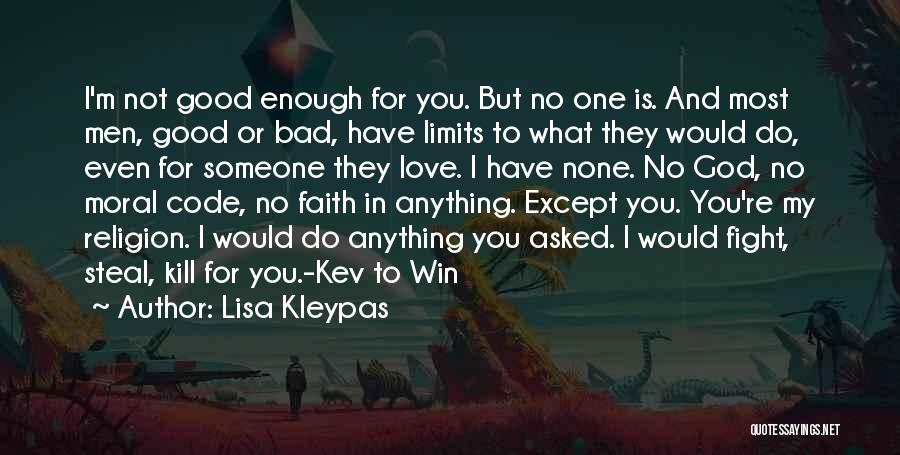 I'm not good enough for you. But no one is. And most men, good or bad, have limits to what they would do, even for someone they love. I have none. No God, no moral code, no faith in anything. Except you. You're my religion. I would do anything you asked. I would fight, steal, kill for you.-Kev to Win

~ Author: Lisa Kleypas

QUOTESSAYINGS.NET